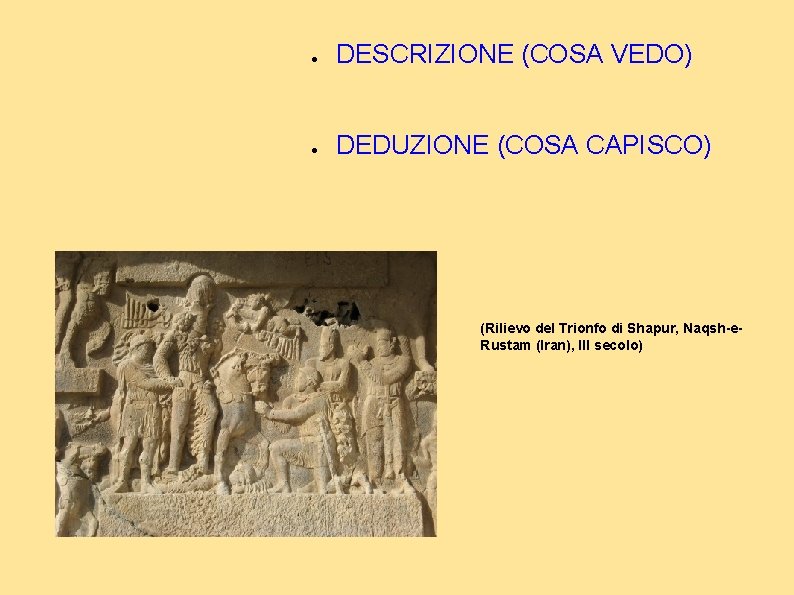 • DESCRIZIONE (COSA VEDO)

• DEDUZIONE (COSA CAPISCO)

(Rilievo del Trionfo di Shapur, Naqsh-e-Rustam (Iran), III secolo)